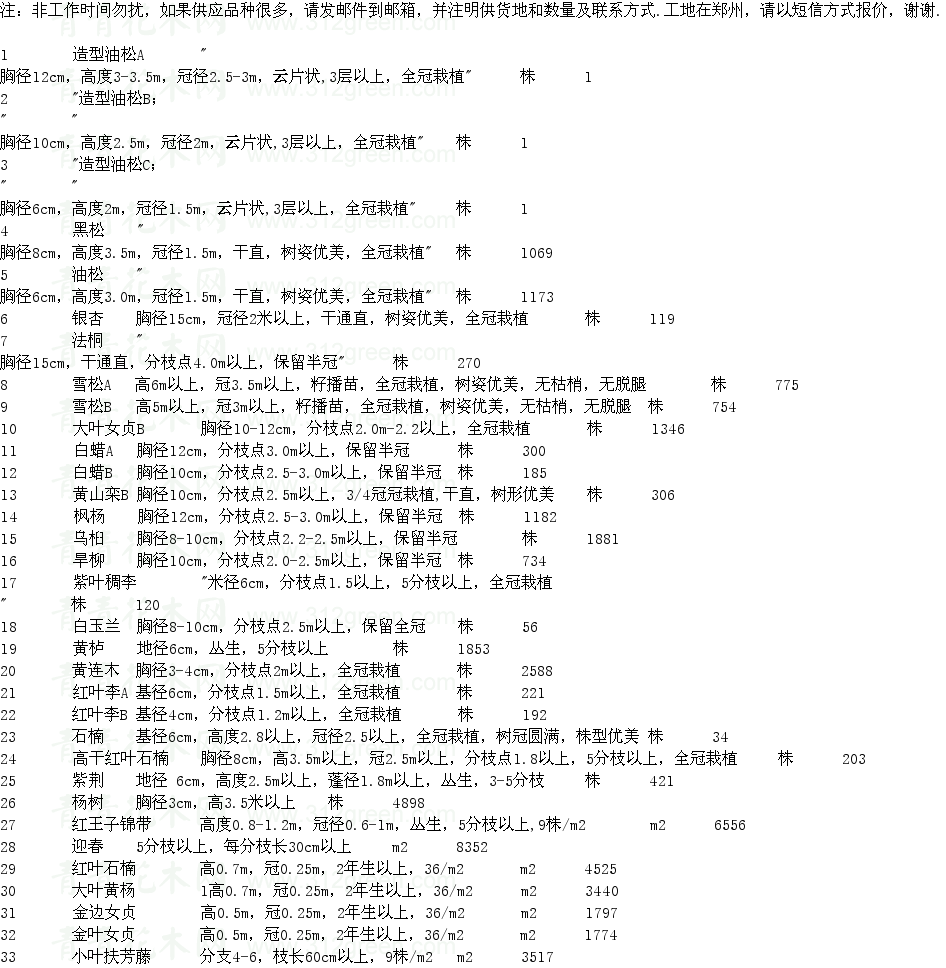 注：非工作时间勿扰，如果供应品种很多，请发邮件到邮箱，并注明供货地和数量及联系方式.工地在郑州，请以短信方式报价，谢谢.

1 造型油松A "
胸径12cm，高度3-3.5m，冠径2.5-3m，云片状,3层以上，全冠栽植" 株 1
2 "造型油松B;
" "
胸径10cm，高度2.5m，冠径2m，云片状,3层以上，全冠栽植" 株 1
3 "造型油松C;
" "
胸径6cm，高度2m，冠径1.5m，云片状,3层以上，全冠栽植" 株 1
4 黑松 "
胸径8cm，高度3.5m，冠径1.5m，干直，树姿优美，全冠栽植" 株 1069
5 油松 "
胸径6cm，高度3.0m，冠径1.5m，干直，树姿优美，全冠栽植" 株 1173
6 银杏 胸径15cm，冠径2米以上，干通直，树姿优美，全冠栽植 株 119
7 法桐 "
胸径15cm，干通直，分枝点4.0m以上，保留半冠" 株 270
8 雪松A 高6m以上，冠3.5m以上，籽播苗，全冠栽植，树姿优美，无枯梢，无脱腿 株 775
9 雪松B 高5m以上，冠3m以上，籽播苗，全冠栽植，树姿优美，无枯梢，无脱腿 株 754
10 大叶女贞B 胸径10-12cm，分枝点2.0m-2.2以上，全冠栽植 株 1346
11 白蜡A 胸径12cm，分枝点3.0m以上，保留半冠 株 300
12 白蜡B 胸径10cm，分枝点2.5-3.0m以上，保留半冠 株 185
13 黄山栾B 胸径10cm，分枝点2.5m以上，3/4冠冠栽植,干直，树形优美 株 306
14 枫杨 胸径12cm，分枝点2.5-3.0m以上，保留半冠 株 1182
15 乌桕 胸径8-10cm，分枝点2.2-2.5m以上，保留半冠 株 1881
16 旱柳 胸径10cm，分枝点2.0-2.5m以上，保留半冠 株 734
17 紫叶稠李 "米径6cm，分枝点1.5以上，5分枝以上，全冠栽植
" 株 120
18 白玉兰 胸径8-10cm，分枝点2.5m以上，保留全冠 株 56
19 黄栌 地径6cm，丛生，5分枝以上 株 1853
20 黄连木 胸径3-4cm，分枝点2m以上，全冠栽植 株 2588
21 红叶李A 基径6cm，分枝点1.5m以上，全冠栽植 株 221
22 红叶李B 基径4cm，分枝点1.2m以上，全冠栽植 株 192
23 石楠 基径6cm，高度2.8以上，冠径2.5以上，全冠栽植，树冠圆满，株型优美 株 34
24 高干红叶石楠 胸径8cm，高3.5m以上，冠2.5m以上，分枝点1.8以上，5分枝以上，全冠栽植 株 203
25 紫荆 地径 6cm，高度2.5m以上，蓬径1.8m以上，丛生，3-5分枝 株 421
26 杨树 胸径3cm，高3.5米以上 株 4898
27 红王子锦带 高度0.8-1.2m，冠径0.6-1m，丛生，5分枝以上,9株/m2 m2 6556
28 迎春 5分枝以上，每分枝长30cm以上 m2 8352
29 红叶石楠 高0.7m，冠0.25m，2年生以上，36/m2 m2 4525
30 大叶黄杨 1高0.7m，冠0.25m，2年生以上，36/m2 m2 3440
31 金边女贞 高0.5m，冠0.25m，2年生以上，36/m2 m2 1797
32 金叶女贞 高0.5m，冠0.25m，2年生以上，36/m2 m2 1774
33 小叶扶芳藤 分支4-6，枝长60cm以上，9株/m2 m2 3517